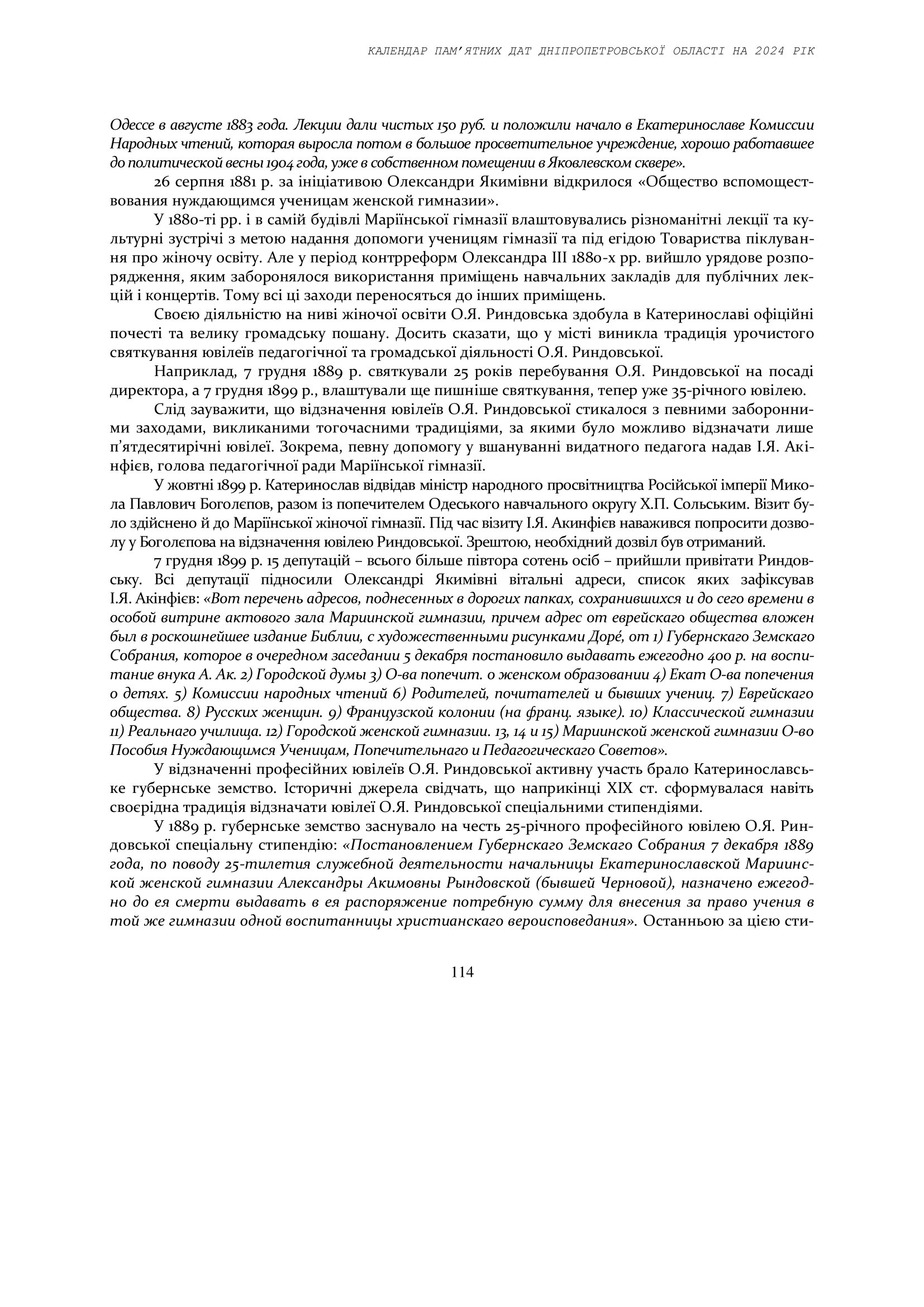 КАЛЕНДАР ПАМ'ЯТНИХ ДАТ ДНІПРОПЕТРОВСЬКОЇ ОБЛАСТІ НА 2024 РІК

Одессе в августе 1883 года. Лекции дали чистых 150 руб. и положили начало в Екатеринославе Комиссии Народных чтений, которая выросла потом в большое просветительное учреждение, хорошо работавшее до политической весны 1904 года, уже в собственном помещении в Яковлевском сквере».

26 серпня 1881 р. за ініціативою Олександри Якимівни відкрилося «Общество вспомоществования нуждающимся ученицам женской гимназии».

У 1880-ті рр. і в самій будівлі Маріїнської гімназії влаштовувались різноманітні лекції та культурні зустрічі з метою надання допомоги ученицям гімназії та під егідою Товариства піклування про жіночу освіту. Але у період контрреформ Олександра III 1880-х рр. вийшло урядове розпорядження, яким заборонялося використання приміщень навчальних закладів для публічних лекцій і концертів. Тому всі ці заходи переносяться до інших приміщень.

Своєю діяльністю на ниві жіночої освіти О.Я. Риндовська здобула в Катеринославі офіційні почесті та велику громадську пошану. Досить сказати, що у місті виникла традиція урочистого святкування ювілеїв педагогічної та громадської діяльності О.Я. Риндовської.

Наприклад, 7 грудня 1889 р. святкували 25 років перебування О.Я. Риндовської на посаді директора, а 7 грудня 1899 р., влаштували ще пишніше святкування, тепер уже 35-річного ювілею.

Слід зауважити, що відзначення ювілеїв О.Я. Риндовської стикалося з певними заборонними заходами, викликаними тогочасними традиціями, за якими було можливо відзначати лише п'ятдесятирічні ювілеї. Зокрема, певну допомогу у вшануванні видатного педагога надав І.Я. Акінфієв, голова педагогічної ради Маріїнської гімназії.

У жовтні 1899 р. Катеринослав відвідав міністр народного просвітництва Російської імперії Микола Павлович Боголєпов, разом із попечителем Одеського навчального округу Х.П. Сольським. Візит було здійснено й до Маріїнської жіночої гімназії. Під час візиту І.Я. Акинфієв наважився попросити дозволу у Боголєпова на відзначення ювілею Риндовської. Зрештою, необхідний дозвіл був отриманий.

7 грудня 1899 р. 15 депутацій – всього більше півтора сотень осіб – прийшли привітати Риндовську. Всі депутації підносили Олександрі Якимівні вітальні адреси, список яких зафіксував І.Я. Акінфієв: «Вот перечень адресов, поднесенных в дорогих папках, сохранившихся и до сего времени в особой витрине актового зала Мариинской гимназии, причем адрес от еврейскаго общества вложен был в роскошнейшее издание Библии, с художественными рисунками Доре́, от 1) Губернскаго Земскаго Собрания, которое в очередном заседании 5 декабря постановило выдавать ежегодно 400 р. на воспитание внука А. Ак. 2) Городской думы 3) О-ва попечит. о женском образовании 4) Екат О-ва попечения о детях. 5) Комиссии народных чтений 6) Родителей, почитателей и бывших учениц. 7) Еврейскаго общества. 8) Русских женщин. 9) Французской колонии (на франц. языке). 10) Классической гимназии 11) Реальнаго училища. 12) Городской женской гимназии. 13, 14 и 15) Мариинской женской гимназии О-во Пособия Нуждающимся Ученицам, Попечительнаго и Педагогическаго Советов».

У відзначенні професійних ювілеїв О.Я. Риндовської активну участь брало Катеринославське губернське земство. Історичні джерела свідчать, що наприкінці XIX ст. сформувалася навіть своєрідна традиція відзначати ювілеї О.Я. Риндовської спеціальними стипендіями.

У 1889 р. губернське земство заснувало на честь 25-річного професійного ювілею О.Я. Риндовської спеціальну стипендію: «Постановлением Губернскаго Земскаго Собрания 7 декабря 1889 года, по поводу 25-тилетия служебной деятельности начальницы Екатеринославской Мариинской женской гимназии Александры Акимовны Рындовской (бывшей Черновой), назначено ежегодно до ея смерти выдавать в ея распоряжение потребную сумму для внесения за право учения в той же гимназии одной воспитанницы христианскаго вероисповедания». Останньою за цією сти-

114